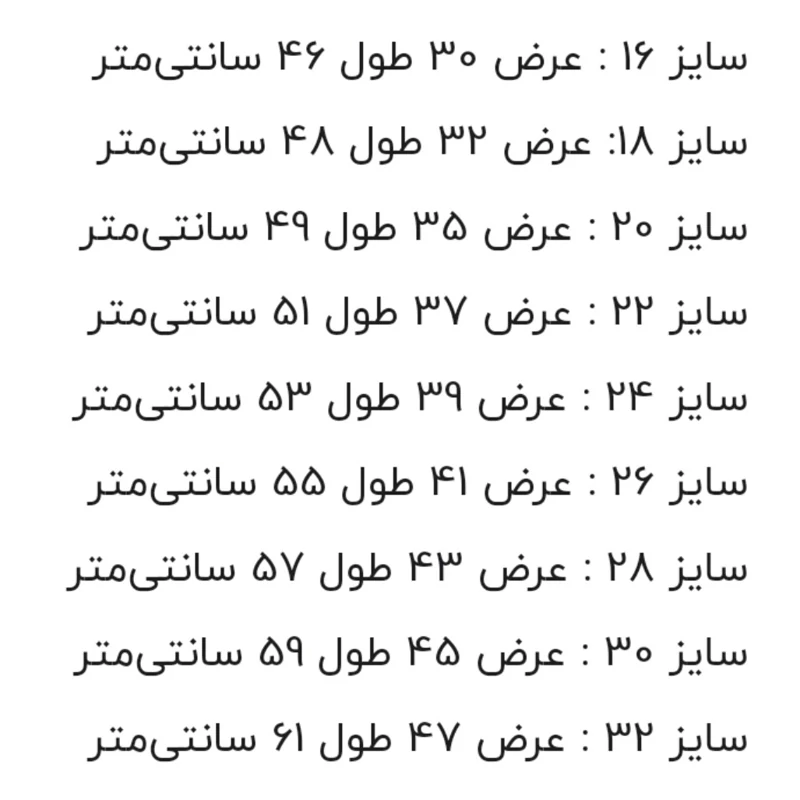 سایز ۱۶ : عرض ۳۰ طول ۴۶ سانتی‌متر

سایز ۱۸: عرض ۳۲ طول ۴۸ سانتی‌متر

سایز ۲۰ : عرض ۳۵ طول ۴۹ سانتی‌متر

سایز ۲۲ : عرض ۳۷ طول ۵۱ سانتی‌متر

سایز ۲۴ : عرض ۳۹ طول ۵۳ سانتی‌متر

سایز ۲۶ : عرض ۴۱ طول ۵۵ سانتی‌متر

سایز ۲۸ : عرض ۴۳ طول ۵۷ سانتی‌متر

سایز ۳۰ : عرض ۴۵ طول ۵۹ سانتی‌متر

سایز ۳۲ : عرض ۴۷ طول ۶۱ سانتی‌متر